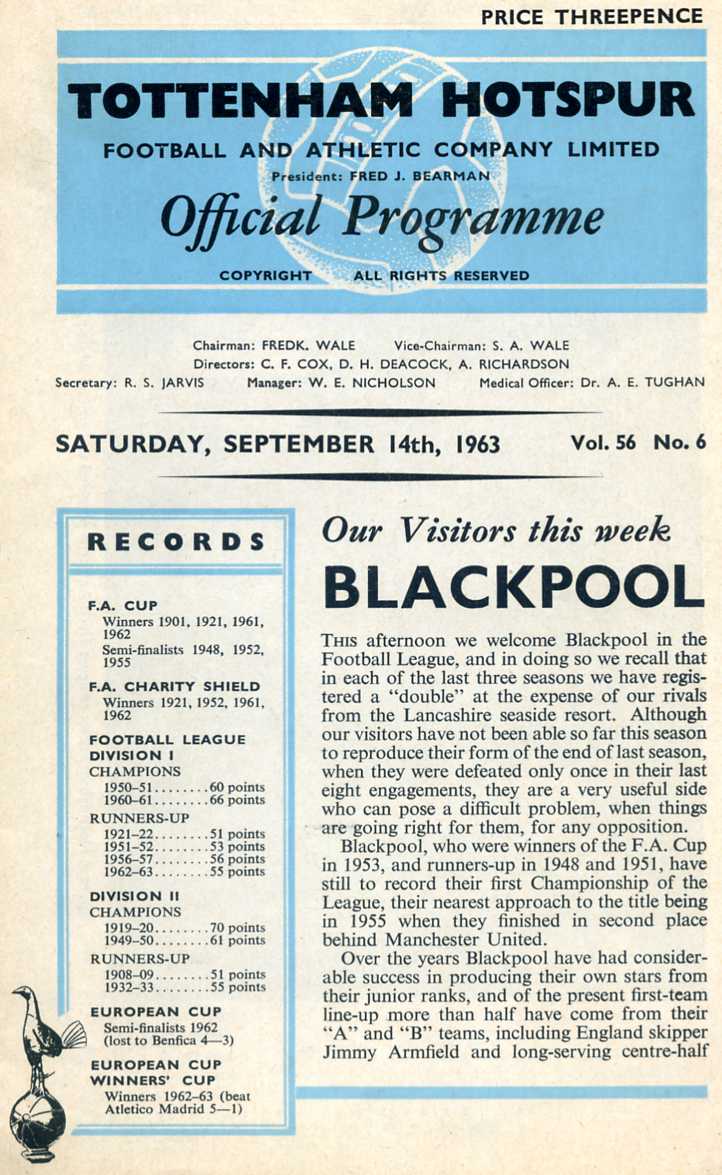 PRICE THREEPENCE

TOTTENHAM HOTSPUR

FOOTBALL AND ATHLETIC COMPANY LIMITED

President: FRED J. BEARMAN

Official Programme

COPYRIGHT ALL RIGHTS RESERVED

Chairman: FREDK. WALE Vice-Chairman: S. A. WALE
Directors: C. F. COX, D. H. DEACOCK, A. RICHARDSON
Secretary: R. S. JARVIS Manager: W. E. NICHOLSON Medical Officer: Dr. A. E. TUGHAN

SATURDAY, SEPTEMBER 14th, 1963 Vol. 56 No. 6

RECORDS

F.A. CUP
Winners 1901, 1921, 1961, 1962
Semi-finalists 1948, 1952, 1955

F.A. CHARITY SHIELD
Winners 1921, 1952, 1961, 1962

FOOTBALL LEAGUE DIVISION I
CHAMPIONS
1950–51........60 points
1960–61........66 points
RUNNERS-UP
1921–22........51 points
1951–52........53 points
1956–57........56 points
1962–63........55 points

DIVISION II
CHAMPIONS
1919–20........70 points
1949–50........61 points
RUNNERS-UP
1908–09........51 points
1932–33........55 points

EUROPEAN CUP
Semi-finalists 1962 (lost to Benfica 4—3)

EUROPEAN CUP WINNERS' CUP
Winners 1962–63 (beat Atletico Madrid 5—1)

Our Visitors this week
BLACKPOOL

THIS afternoon we welcome Blackpool in the Football League, and in doing so we recall that in each of the last three seasons we have registered a "double" at the expense of our rivals from the Lancashire seaside resort. Although our visitors have not been able so far this season to reproduce their form of the end of last season, when they were defeated only once in their last eight engagements, they are a very useful side who can pose a difficult problem, when things are going right for them, for any opposition.

Blackpool, who were winners of the F.A. Cup in 1953, and runners-up in 1948 and 1951, have still to record their first Championship of the League, their nearest approach to the title being in 1955 when they finished in second place behind Manchester United.

Over the years Blackpool have had considerable success in producing their own stars from their junior ranks, and of the present first-team line-up more than half have come from their "A" and "B" teams, including England skipper Jimmy Armfield and long-serving centre-half